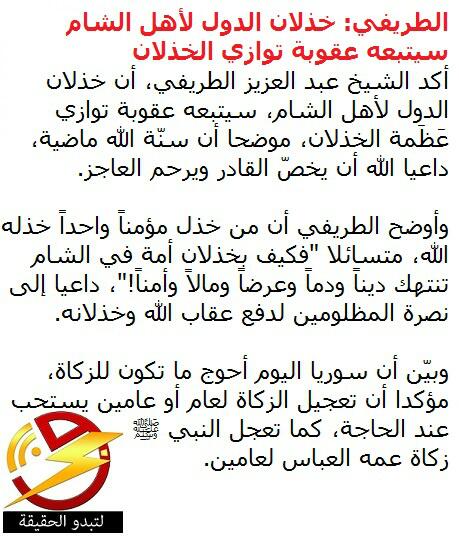 الطريفي: خذلان الدول لأهل الشام سيتبعه عقوبة توازي الخذلان

أكد الشيخ عبد العزيز الطريفي، أن خذلان الدول لأهل الشام، سيتبعه عقوبة توازي عَظَمة الخذلان، موضحا أن سنّة الله ماضية، داعيا الله أن يخصّ القادر ويرحم العاجز.

وأوضح الطريفي أن من خذل مؤمناً واحداً خذله الله، متسائلا "فكيف بخذلان أمة في الشام تنتهك ديناً ودماً وعرضاً ومالاً وأمناً!"، داعيا إلى نصرة المظلومين لدفع عقاب الله وخذلانه.

وبيّن أن سوريا اليوم أحوج ما تكون للزكاة، مؤكدا أن تعجيل الزكاة لعام أو عامين يستحب عند الحاجة، كما تعجل النبي ﷺ زكاة عمه العباس لعامين.

لتبدو الحقيقة